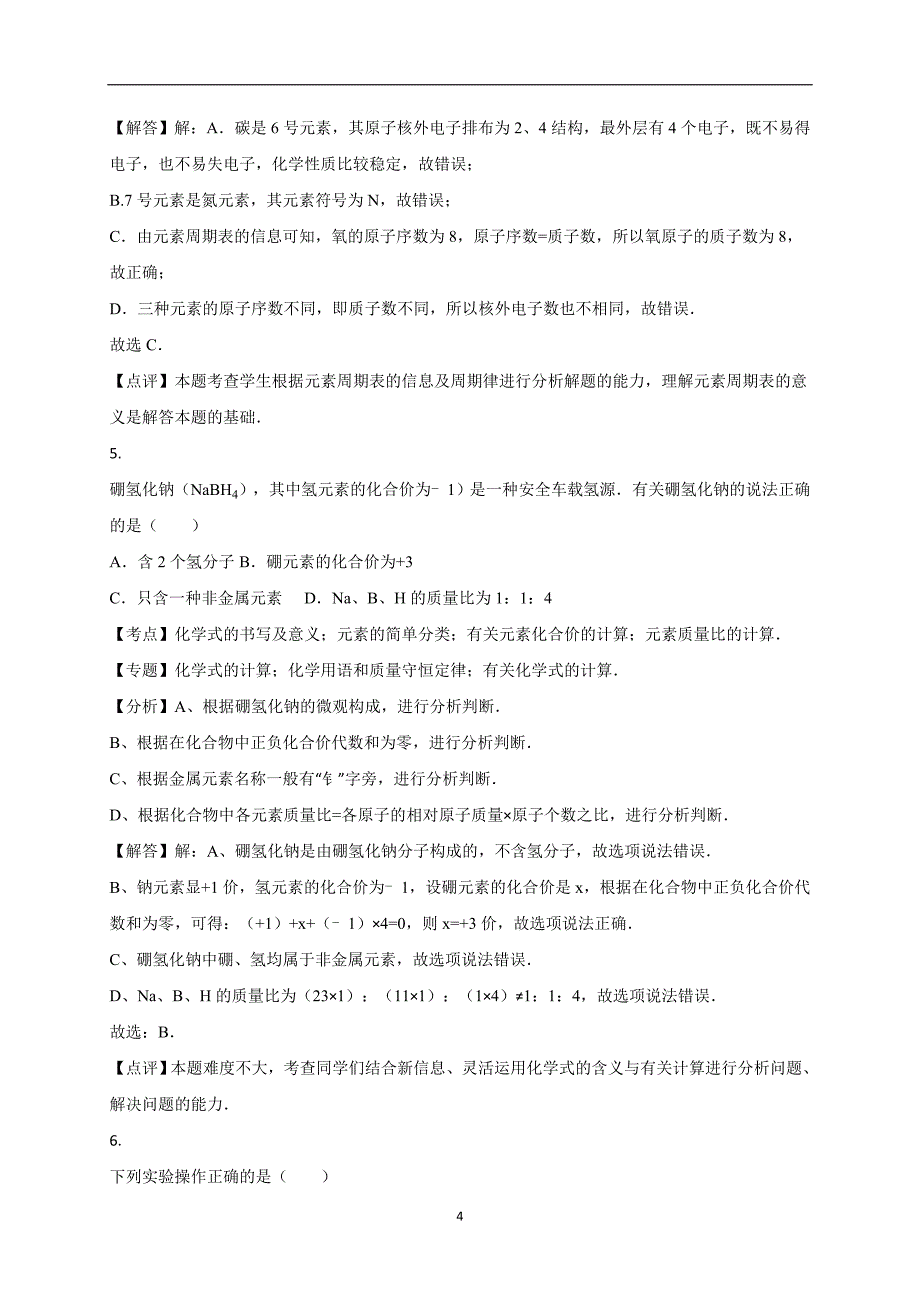 【解答】解：A．碳是 6 号元素，其原子核外电子排布为 2、4 结构，最外层有 4 个电子，既不易得电子，也不易失电子，化学性质比较稳定，故错误；

B.7 号元素是氮元素，其元素符号为 N，故错误；

C．由元素周期表的信息可知，氧的原子序数为 8，原子序数=质子数，所以氧原子的质子数为 8，故正确；

D．三种元素的原子序数不同，即质子数不同，所以核外电子数也不相同，故错误．

故选 C．

【点评】本题考查学生根据元素周期表的信息及周期律进行分析解题的能力，理解元素周期表的意义是解答本题的基础．

5.

硼氢化钠（$NaBH_4$），其中氢元素的化合价为﹣1）是一种安全车载氢源．有关硼氢化钠的说法正确的是（　　）

A．含 2 个氢分子 B．硼元素的化合价为+3

C．只含一种非金属元素　D．Na、B、H 的质量比为 1：1：4

【考点】化学式的书写及意义；元素的简单分类；有关元素化合价的计算；元素质量比的计算．

【专题】化学式的计算；化学用语和质量守恒定律；有关化学式的计算．

【分析】A、根据硼氢化钠的微观构成，进行分析判断．

B、根据在化合物中正负化合价代数和为零，进行分析判断．

C、根据金属元素名称一般有“钅”字旁，进行分析判断．

D、根据化合物中各元素质量比=各原子的相对原子质量×原子个数之比，进行分析判断．

【解答】解：A、硼氢化钠是由硼氢化钠分子构成的，不含氢分子，故选项说法错误．

B、钠元素显+1 价，氢元素的化合价为﹣1，设硼元素的化合价是 x，根据在化合物中正负化合价代数和为零，可得：（+1）+x+（﹣1）×4=0，则 x=+3 价，故选项说法正确．

C、硼氢化钠中硼、氢均属于非金属元素，故选项说法错误．

D、Na、B、H 的质量比为（23×1）：（11×1）：（1×4）≠1：1：4，故选项说法错误．

故选：B．

【点评】本题难度不大，考查同学们结合新信息、灵活运用化学式的含义与有关计算进行分析问题、解决问题的能力．

6.

下列实验操作正确的是（　　）

4